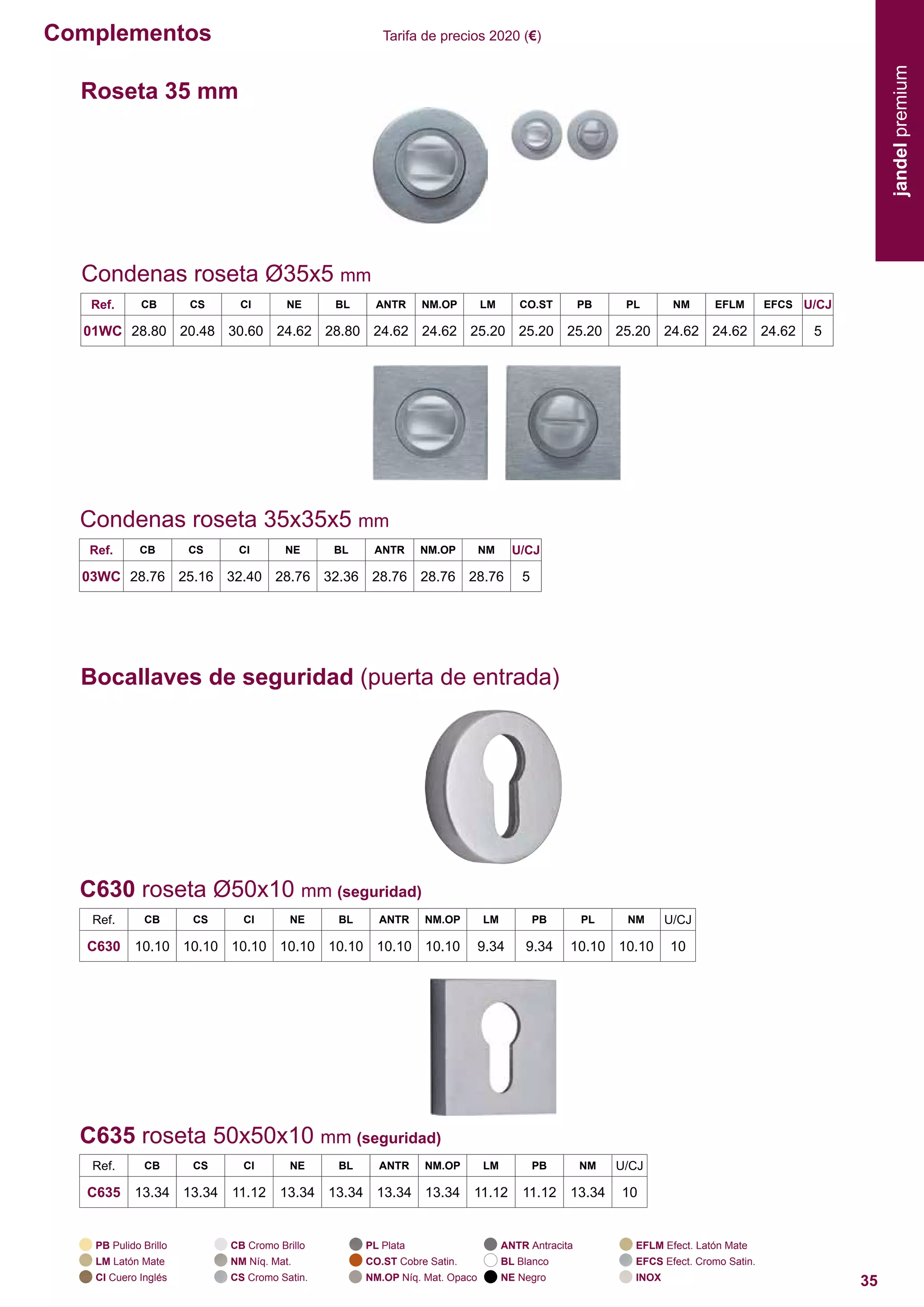 Complementos

Tarifa de precios 2020 (€)

jandel premium

Roseta 35 mm

Condenas roseta Ø35x5 mm

| Ref. | CB | CS | CI | NE | BL | ANTR | NM.OP | LM | CO.ST | PB | PL | NM | EFLM | EFCS | U/CJ |
|---|---|---|---|---|---|---|---|---|---|---|---|---|---|---|---|
| 01WC | 28.80 | 20.48 | 30.60 | 24.62 | 28.80 | 24.62 | 24.62 | 25.20 | 25.20 | 25.20 | 25.20 | 24.62 | 24.62 | 24.62 | 5 |

Condenas roseta 35x35x5 mm

| Ref. | CB | CS | CI | NE | BL | ANTR | NM.OP | NM | U/CJ |
|---|---|---|---|---|---|---|---|---|---|
| 03WC | 28.76 | 25.16 | 32.40 | 28.76 | 32.36 | 28.76 | 28.76 | 28.76 | 5 |

Bocallaves de seguridad (puerta de entrada)

C630 roseta Ø50x10 mm (seguridad)

| Ref. | CB | CS | CI | NE | BL | ANTR | NM.OP | LM | PB | PL | NM | U/CJ |
|---|---|---|---|---|---|---|---|---|---|---|---|---|
| C630 | 10.10 | 10.10 | 10.10 | 10.10 | 10.10 | 10.10 | 10.10 | 9.34 | 9.34 | 10.10 | 10.10 | 10 |

C635 roseta 50x50x10 mm (seguridad)

| Ref. | CB | CS | CI | NE | BL | ANTR | NM.OP | LM | PB | NM | U/CJ |
|---|---|---|---|---|---|---|---|---|---|---|---|
| C635 | 13.34 | 13.34 | 11.12 | 13.34 | 13.34 | 13.34 | 13.34 | 11.12 | 11.12 | 13.34 | 10 |

PB Pulido Brillo
LM Latón Mate
CI Cuero Inglés

CB Cromo Brillo
NM Níq. Mat.
CS Cromo Satin.

PL Plata
CO.ST Cobre Satin.
NM.OP Níq. Mat. Opaco

ANTR Antracita
BL Blanco
NE Negro

EFLM Efect. Latón Mate
EFCS Efect. Cromo Satin.
INOX

35